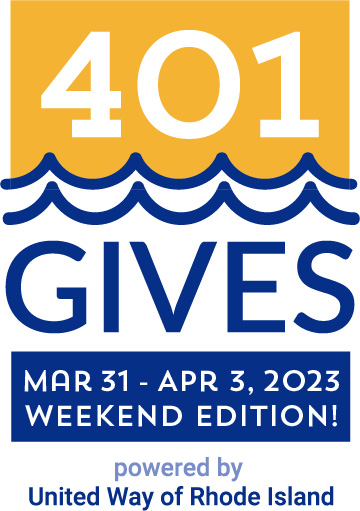 401

GIVES

MAR 31 - APR 3, 2023
WEEKEND EDITION!

powered by
United Way of Rhode Island